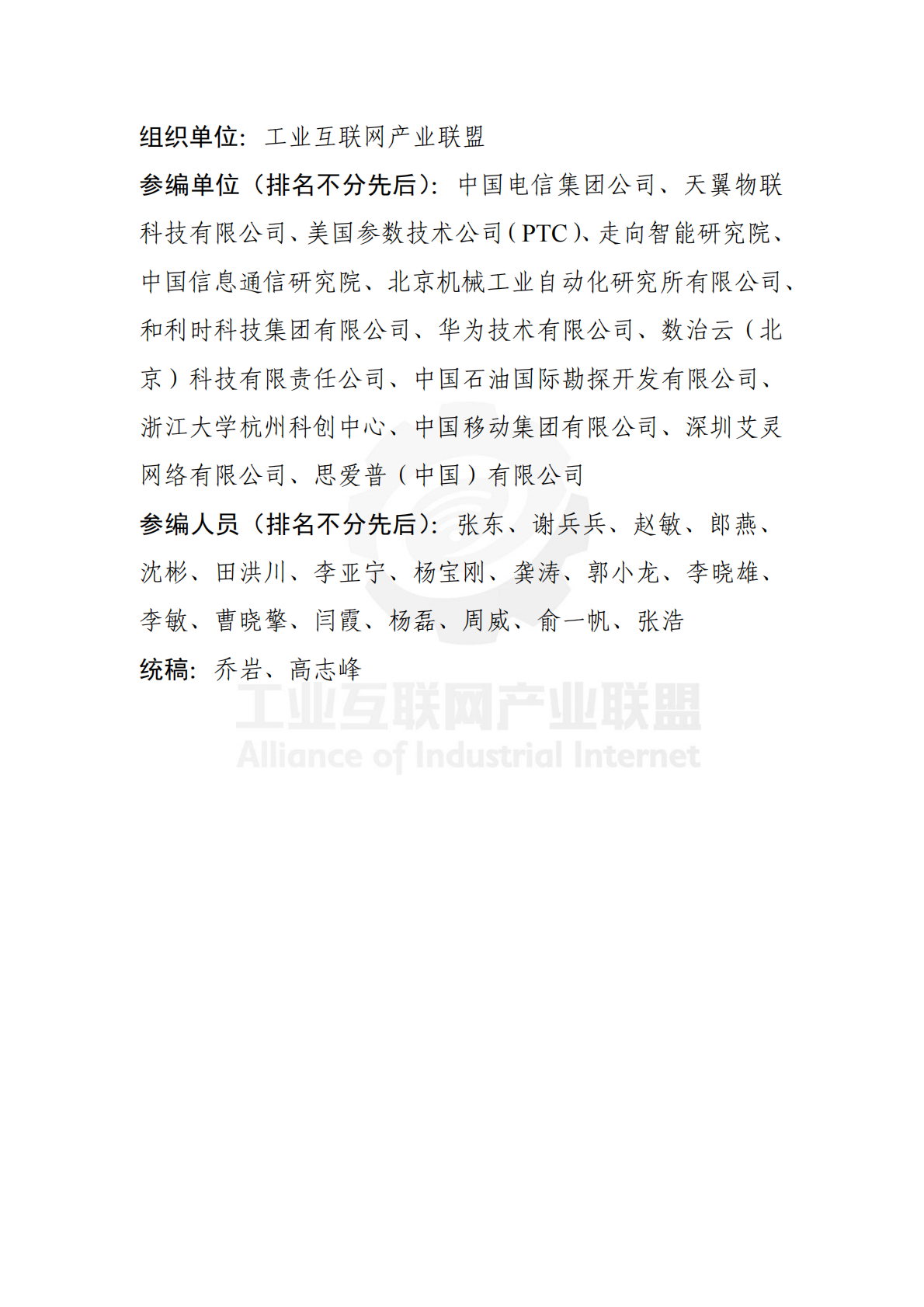 组织单位：工业互联网产业联盟

参编单位（排名不分先后）：中国电信集团公司、天翼物联科技有限公司、美国参数技术公司（PTC）、走向智能研究院、中国信息通信研究院、北京机械工业自动化研究所有限公司、和利时科技集团有限公司、华为技术有限公司、数治云（北京）科技有限责任公司、中国石油国际勘探开发有限公司、浙江大学杭州科创中心、中国移动集团有限公司、深圳艾灵网络有限公司、思爱普（中国）有限公司

参编人员（排名不分先后）：张东、谢兵兵、赵敏、郎燕、沈彬、田洪川、李亚宁、杨宝刚、龚涛、郭小龙、李晓雄、李敏、曹晓擎、闫霞、杨磊、周威、俞一帆、张浩

统稿：乔岩、高志峰

工业互联网产业联盟
Alliance of Industrial Internet